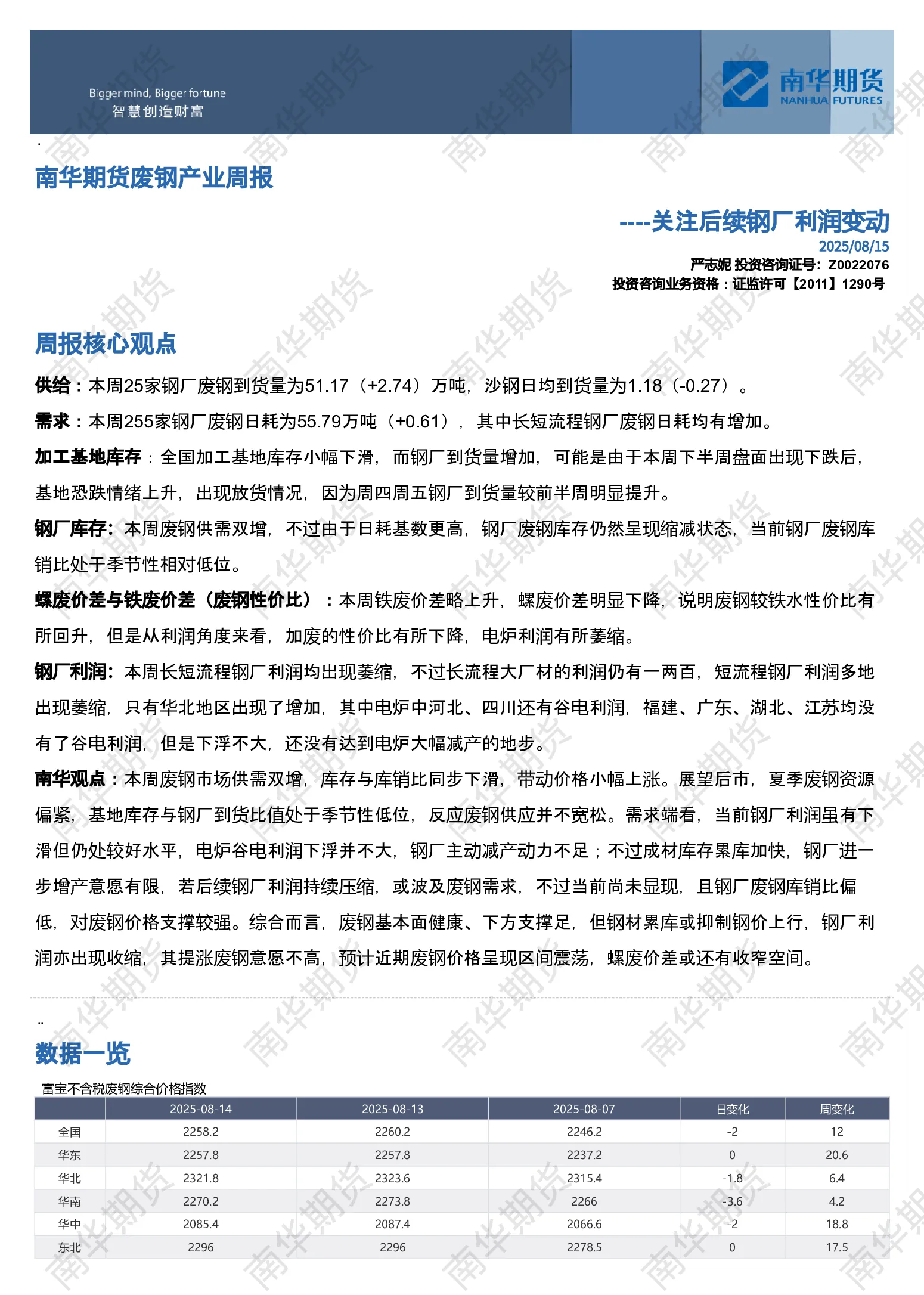 Bigger mind, Bigger fortune
智慧创造财富

南华期货
NANHUA FUTURES

南华期货废钢产业周报

----关注后续钢厂利润变动
2025/08/15
严志妮 投资咨询证号：Z0022076
投资咨询业务资格：证监许可【2011】1290号

周报核心观点

供给：本周25家钢厂废钢到货量为51.17（+2.74）万吨，沙钢日均到货量为1.18（-0.27）。

需求：本周255家钢厂废钢日耗为55.79万吨（+0.61），其中长短流程钢厂废钢日耗均有增加。

加工基地库存：全国加工基地库存小幅下滑，而钢厂到货量增加，可能是由于本周下半周盘面出现下跌后，基地恐跌情绪上升，出现放货情况，因为周四周五钢厂到货量较前半周明显提升。

钢厂库存：本周废钢供需双增，不过由于日耗基数更高，钢厂废钢库存仍然呈现缩减状态，当前钢厂废钢库销比处于季节性相对低位。

螺废价差与铁废价差（废钢性价比）：本周铁废价差略上升，螺废价差明显下降，说明废钢较铁水性价比有所回升，但是从利润角度来看，加废的性价比有所下降，电炉利润有所萎缩。

钢厂利润：本周长短流程钢厂利润均出现萎缩，不过长流程大厂材的利润仍有一两百，短流程钢厂利润多地出现萎缩，只有华北地区出现了增加，其中电炉中河北、四川还有谷电利润，福建、广东、湖北、江苏均没有了谷电利润，但是下浮不大，还没有达到电炉大幅减产的地步。

南华观点：本周废钢市场供需双增，库存与库销比同步下滑，带动价格小幅上涨。展望后市，夏季废钢资源偏紧，基地库存与钢厂到货比值处于季节性低位，反应废钢供应并不宽松。需求端看，当前钢厂利润虽有下滑但仍处较好水平，电炉谷电利润下浮并不大，钢厂主动减产动力不足；不过成材库存累库加快，钢厂进一步增产意愿有限，若后续钢厂利润持续压缩，或波及废钢需求，不过当前尚未显现，且钢厂废钢库销比偏低，对废钢价格支撑较强。综合而言，废钢基本面健康、下方支撑足，但钢材累库或抑制钢价上行，钢厂利润亦出现收缩，其提涨废钢意愿不高，预计近期废钢价格呈现区间震荡，螺废价差或还有收窄空间。

数据一览

富宝不含税废钢综合价格指数

| | 2025-08-14 | 2025-08-13 | 2025-08-07 | 日变化 | 周变化 |
|---|---|---|---|---|---|
| 全国 | 2258.2 | 2260.2 | 2246.2 | -2 | 12 |
| 华东 | 2257.8 | 2257.8 | 2237.2 | 0 | 20.6 |
| 华北 | 2321.8 | 2323.6 | 2315.4 | -1.8 | 6.4 |
| 华南 | 2270.2 | 2273.8 | 2266 | -3.6 | 4.2 |
| 华中 | 2085.4 | 2087.4 | 2066.6 | -2 | 18.8 |
| 东北 | 2296 | 2296 | 2278.5 | 0 | 17.5 |